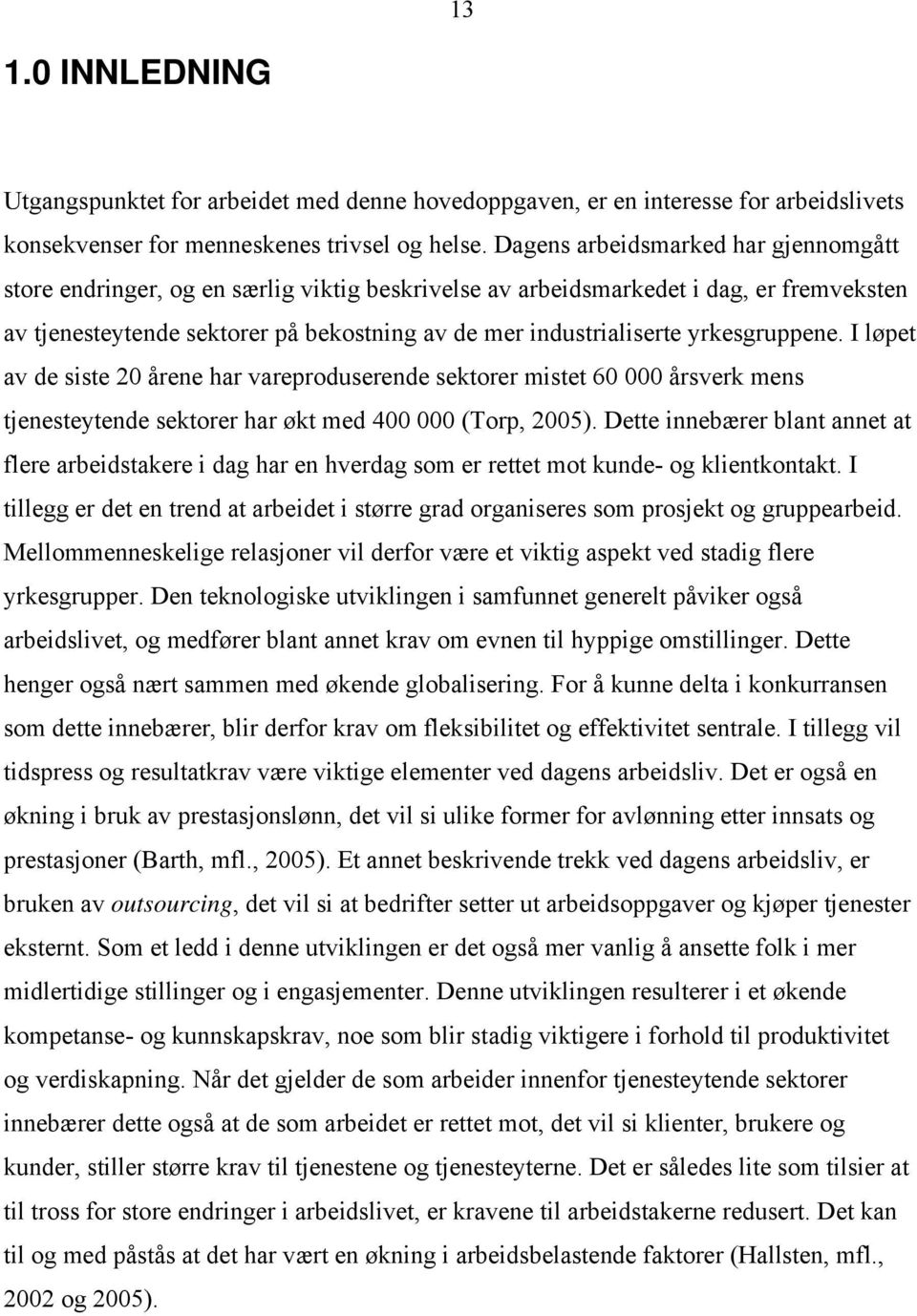 13

1.0 INNLEDNING

Utgangspunktet for arbeidet med denne hovedoppgaven, er en interesse for arbeidslivets konsekvenser for menneskenes trivsel og helse. Dagens arbeidsmarked har gjennomgått store endringer, og en særlig viktig beskrivelse av arbeidsmarkedet i dag, er fremveksten av tjenesteytende sektorer på bekostning av de mer industrialiserte yrkesgruppene. I løpet av de siste 20 årene har vareproduserende sektorer mistet 60 000 årsverk mens tjenesteytende sektorer har økt med 400 000 (Torp, 2005). Dette innebærer blant annet at flere arbeidstakere i dag har en hverdag som er rettet mot kunde- og klientkontakt. I tillegg er det en trend at arbeidet i større grad organiseres som prosjekt og gruppearbeid. Mellommenneskelige relasjoner vil derfor være et viktig aspekt ved stadig flere yrkesgrupper. Den teknologiske utviklingen i samfunnet generelt påviker også arbeidslivet, og medfører blant annet krav om evnen til hyppige omstillinger. Dette henger også nært sammen med økende globalisering. For å kunne delta i konkurransen som dette innebærer, blir derfor krav om fleksibilitet og effektivitet sentrale. I tillegg vil tidspress og resultatkrav være viktige elementer ved dagens arbeidsliv. Det er også en økning i bruk av prestasjonslønn, det vil si ulike former for avlønning etter innsats og prestasjoner (Barth, mfl., 2005). Et annet beskrivende trekk ved dagens arbeidsliv, er bruken av outsourcing, det vil si at bedrifter setter ut arbeidsoppgaver og kjøper tjenester eksternt. Som et ledd i denne utviklingen er det også mer vanlig å ansette folk i mer midlertidige stillinger og i engasjementer. Denne utviklingen resulterer i et økende kompetanse- og kunnskapskrav, noe som blir stadig viktigere i forhold til produktivitet og verdiskapning. Når det gjelder de som arbeider innenfor tjenesteytende sektorer innebærer dette også at de som arbeidet er rettet mot, det vil si klienter, brukere og kunder, stiller større krav til tjenestene og tjenesteyterne. Det er således lite som tilsier at til tross for store endringer i arbeidslivet, er kravene til arbeidstakerne redusert. Det kan til og med påstås at det har vært en økning i arbeidsbelastende faktorer (Hallsten, mfl., 2002 og 2005).